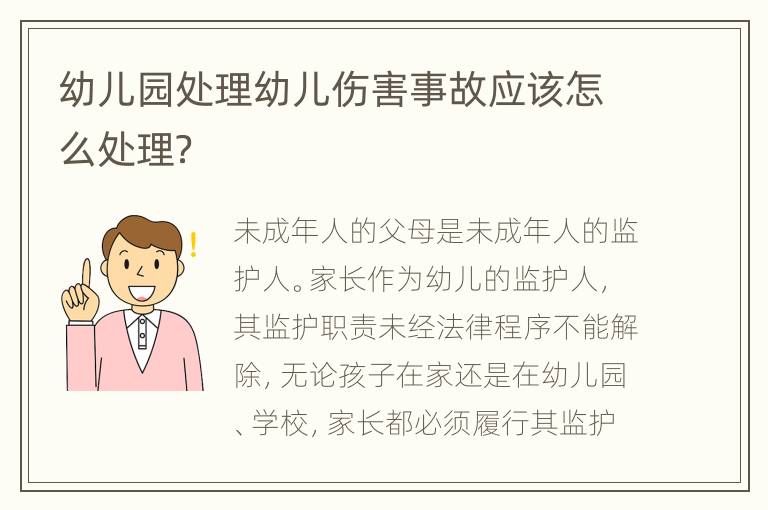 幼儿园处理幼儿伤害事故应该怎么处理?

未成年人的父母是未成年人的监护人。家长作为幼儿的监护人，其监护职责未经法律程序不能解除，无论孩子在家还是在幼儿园、学校，家长都必须履行其监护